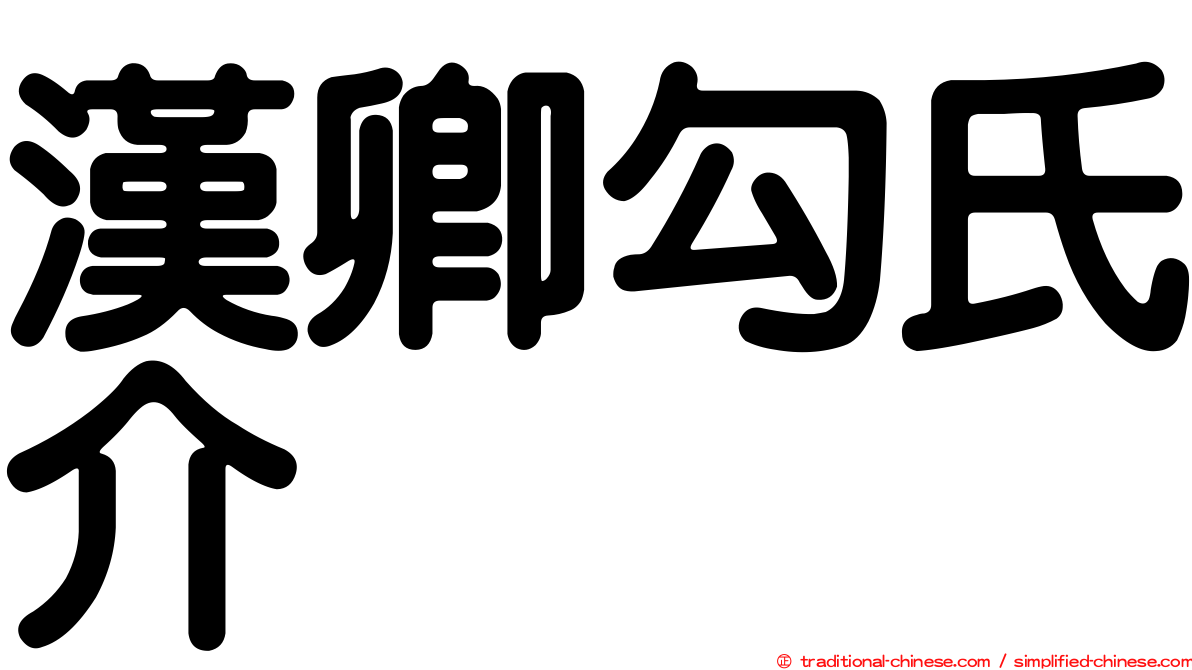 漢卿勾氏介

㊣ traditional-chinese.com / simplified-chinese.com